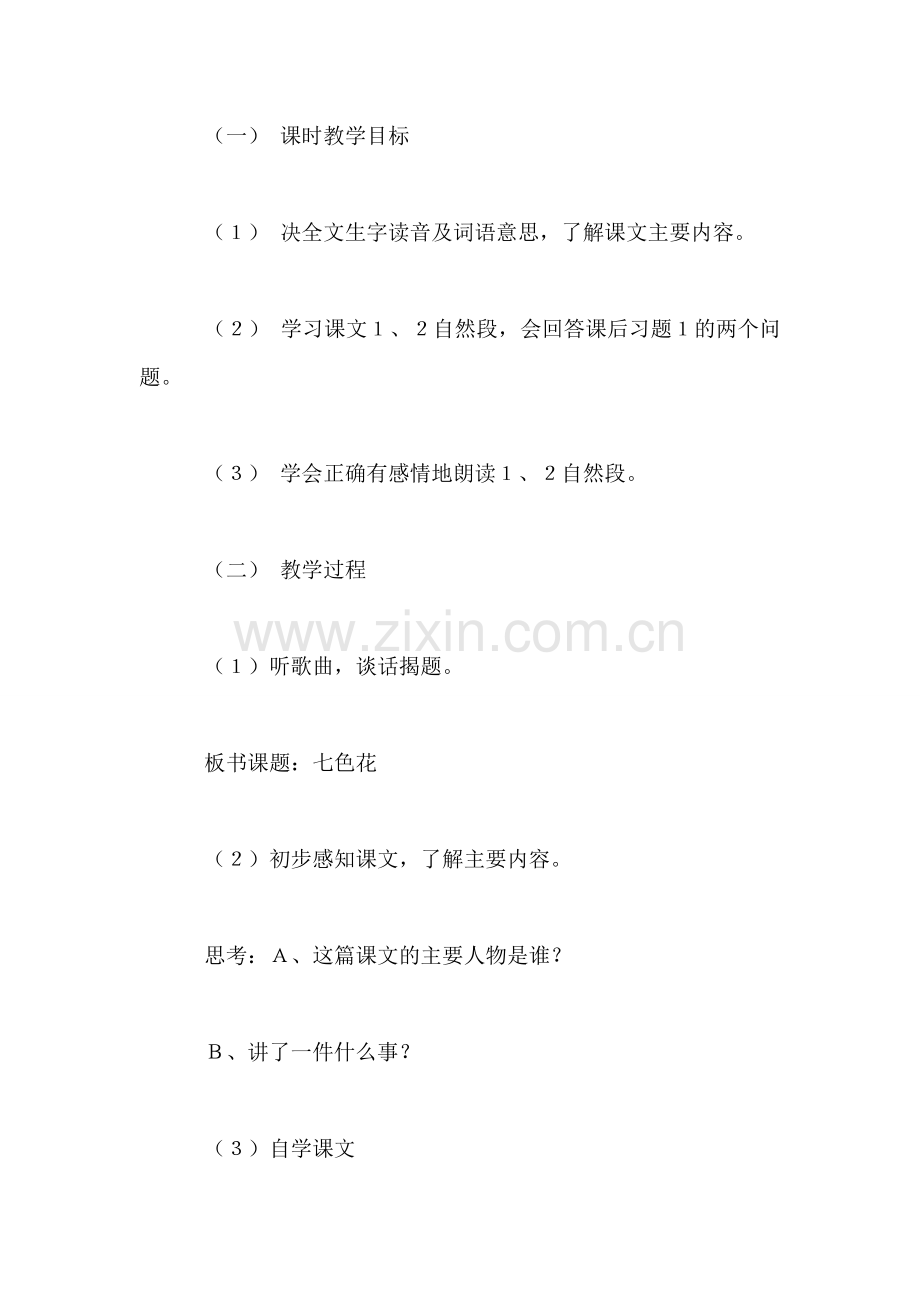 （一） 课时教学目标

（1） 决全文生字读音及词语意思，了解课文主要内容。

（2） 学习课文1、2自然段，会回答课后习题1的两个问题。

（3） 学会正确有感情地朗读1、2自然段。

（二） 教学过程

www.zixin.com.cn

（1）听歌曲，谈话揭题。

板书课题：七色花

（2）初步感知课文，了解主要内容。

思考：A、这篇课文的主要人物是谁？

B、讲了一件什么事？

（3）自学课文